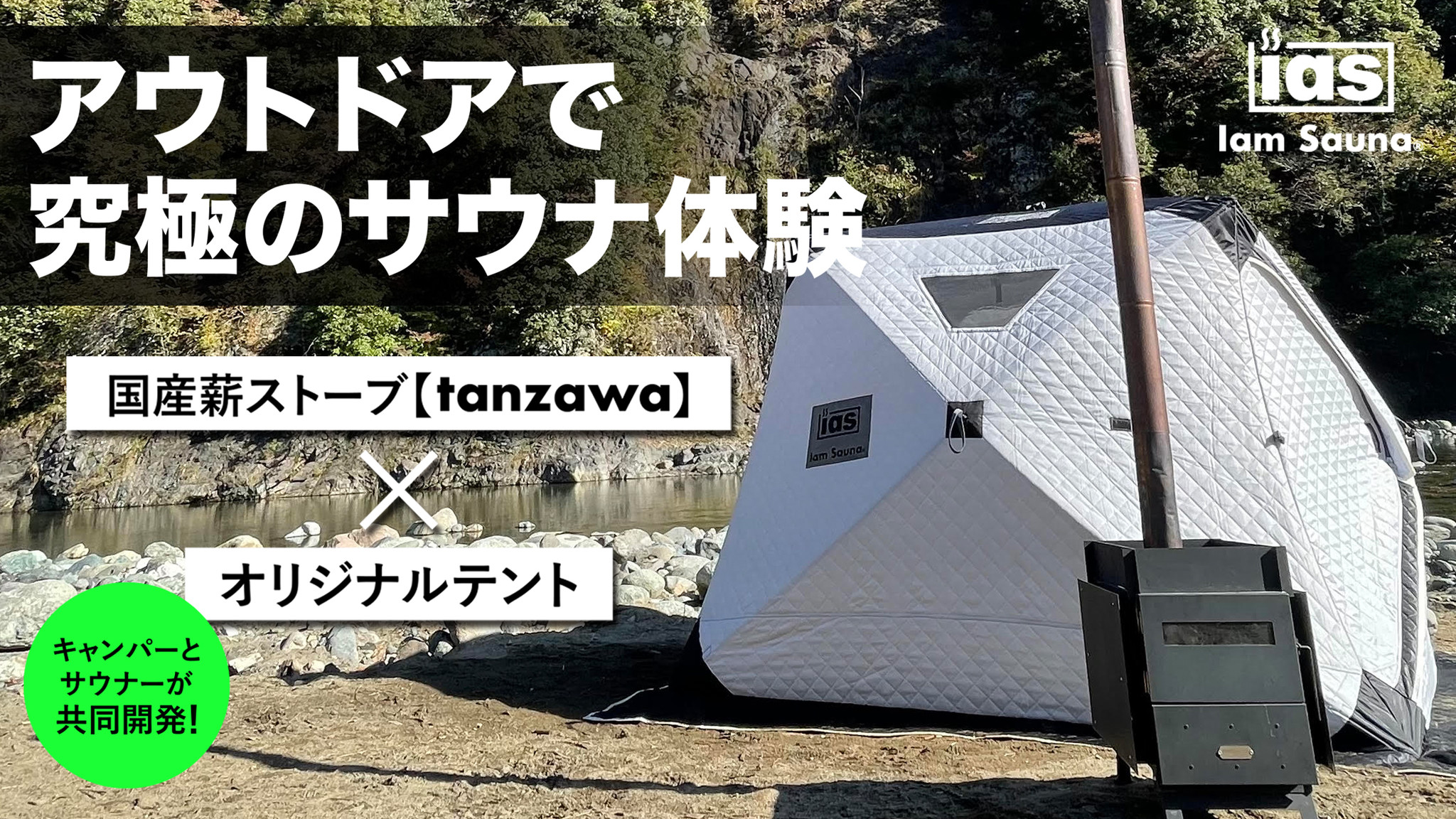 アウトドアで
究極のサウナ体験

ias
Iam Sauna

国産薪ストーブ【tanzawa】

×

オリジナルテント

キャンパーと
サウナーが
共同開発!

ias
Iam Sauna